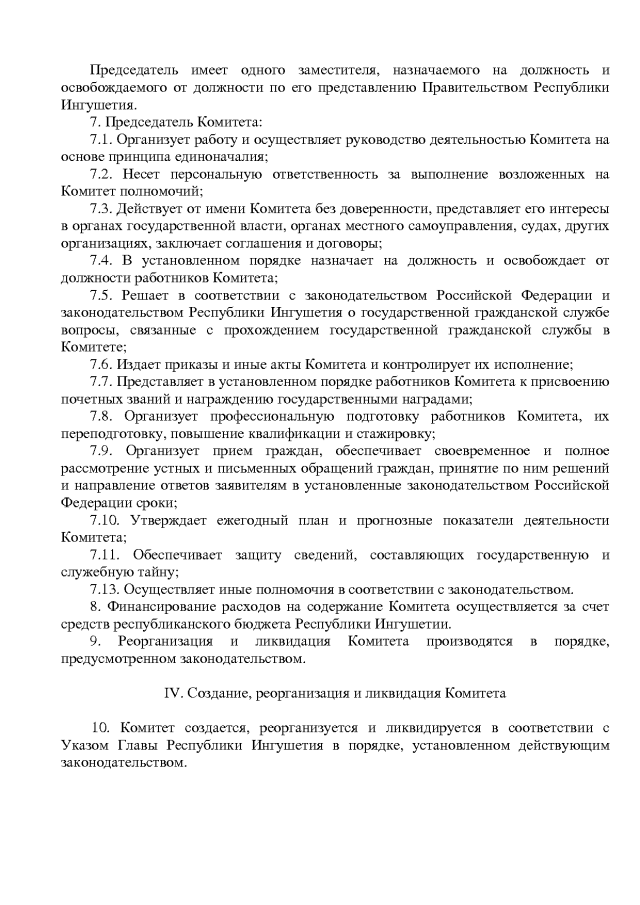 Председатель имеет одного заместителя, назначаемого на должность и освобождаемого от должности по его представлению Правительством Республики Ингушетия.

7. Председатель Комитета:

7.1. Организует работу и осуществляет руководство деятельностью Комитета на основе принципа единоначалия;

7.2. Несет персональную ответственность за выполнение возложенных на Комитет полномочий;

7.3. Действует от имени Комитета без доверенности, представляет его интересы в органах государственной власти, органах местного самоуправления, судах, других организациях, заключает соглашения и договоры;

7.4. В установленном порядке назначает на должность и освобождает от должности работников Комитета;

7.5. Решает в соответствии с законодательством Российской Федерации и законодательством Республики Ингушетия о государственной гражданской службе вопросы, связанные с прохождением государственной гражданской службы в Комитете;

7.6. Издает приказы и иные акты Комитета и контролирует их исполнение;

7.7. Представляет в установленном порядке работников Комитета к присвоению почетных званий и награждению государственными наградами;

7.8. Организует профессиональную подготовку работников Комитета, их переподготовку, повышение квалификации и стажировку;

7.9. Организует прием граждан, обеспечивает своевременное и полное рассмотрение устных и письменных обращений граждан, принятие по ним решений и направление ответов заявителям в установленные законодательством Российской Федерации сроки;

7.10. Утверждает ежегодный план и прогнозные показатели деятельности Комитета;

7.11. Обеспечивает защиту сведений, составляющих государственную и служебную тайну;

7.13. Осуществляет иные полномочия в соответствии с законодательством.

8. Финансирование расходов на содержание Комитета осуществляется за счет средств республиканского бюджета Республики Ингушетии.

9. Реорганизация и ликвидация Комитета производятся в порядке, предусмотренном законодательством.

IV. Создание, реорганизация и ликвидация Комитета

10. Комитет создается, реорганизуется и ликвидируется в соответствии с Указом Главы Республики Ингушетия в порядке, установленном действующим законодательством.